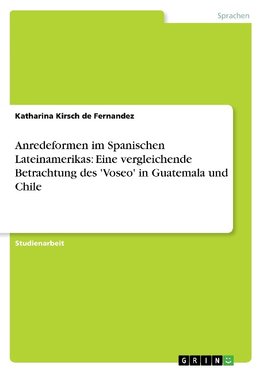 Sprachen

Katharina Kirsch de Fernandez

Anredeformen im Spanischen Lateinamerikas: Eine vergleichende Betrachtung des 'Voseo' in Guatemala und Chile

Studienarbeit

GRIN